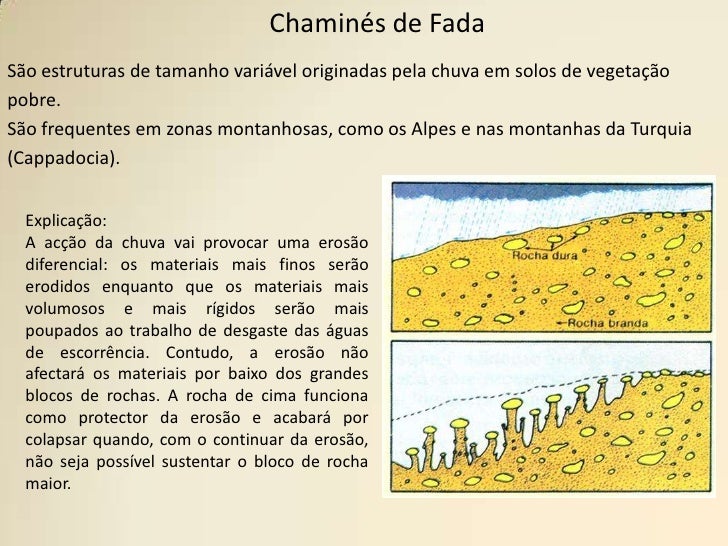 Chaminés de Fada

São estruturas de tamanho variável originadas pela chuva em solos de vegetação pobre.
São frequentes em zonas montanhosas, como os Alpes e nas montanhas da Turquia (Cappadocia).

Explicação:
A acção da chuva vai provocar uma erosão diferencial: os materiais mais finos serão erodidos enquanto que os materiais mais volumosos e mais rígidos serão mais poupados ao trabalho de desgaste das águas de escorrência. Contudo, a erosão não afectará os materiais por baixo dos grandes blocos de rochas. A rocha de cima funciona como protector da erosão e acabará por colapsar quando, com o continuar da erosão, não seja possível sustentar o bloco de rocha maior.

Rocha dura
Rocha branda